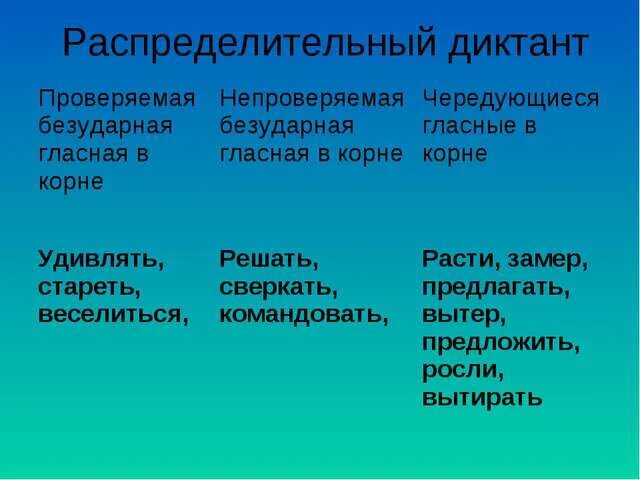 Распределительный диктант

| Проверяемая безударная гласная в корне | Непроверяемая безударная гласная в корне | Чередующиеся гласные в корне |
|---|---|---|
| **Удивлять, стареть, веселиться,** | **Решать, сверкать, командовать,** | **Расти, замер, предлагать, вытер, предложить, росли, вытирать** |